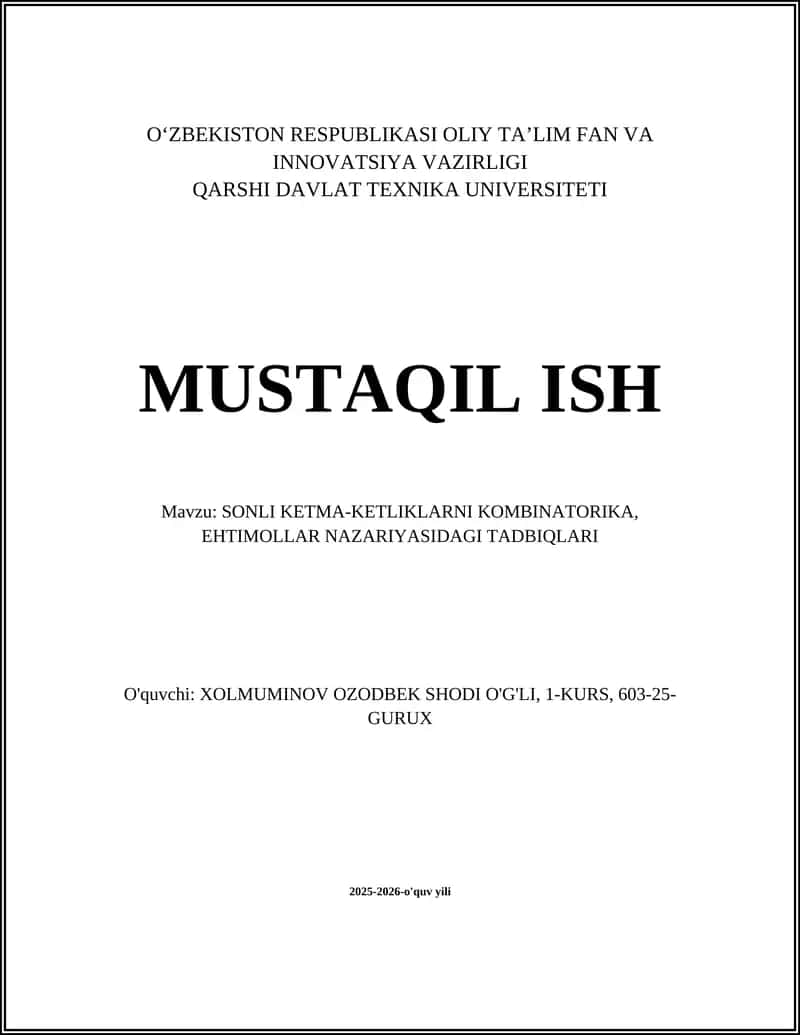 O‘ZBEKISTON RESPUBLIKASI OLIY TA’LIM FAN VA INNOVATSIYA VAZIRLIGI
QARSHI DAVLAT TEXNIKA UNIVERSITETI

MUSTAQIL ISH

Mavzu: SONLI KETMA-KETLIKLARNI KOMBINATORIKA, EHTIMOLLAR NAZARIYASIDAGI TADBIQLARI

O'quvchi: XOLMUMINOV OZODBEK SHODI O'G'LI, 1-KURS, 603-25-GURUX

2025-2026-o'quv yili